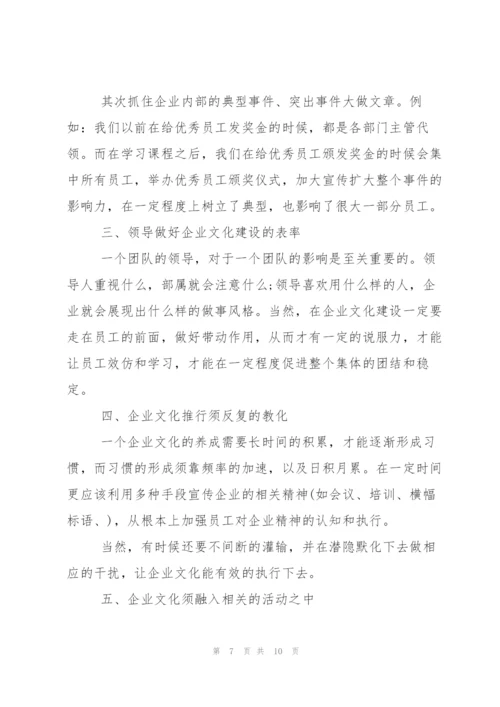 其次抓住企业内部的典型事件、突出事件大做文章。例如：我们以前在给优秀员工发奖金的时候，都是各部门主管代领。而在学习课程之后，我们在给优秀员工颁发奖金的时候会集中所有员工，举办优秀员工颁奖仪式，加大宣传扩大整个事件的影响力，在一定程度上树立了典型，也影响了很大一部分员工。

三、领导做好企业文化建设的表率

一个团队的领导，对于一个团队的影响是至关重要的。领导人重视什么，部属就会注意什么;领导喜欢用什么样的人，企业就会展现出什么样的做事风格。当然，在企业文化建设一定要走在员工的前面，做好带动作用，从而才有一定的说服力，才能让员工效仿和学习，才能在一定程度促进整个集体的团结和稳定。

四、企业文化推行须反复的教化

一个企业文化的养成需要长时间的积累，才能逐渐形成习惯，而习惯的形成须靠频率的加速，以及日积月累。在一定时间更应该利用多种手段宣传企业的相关精神(如会议、培训、横幅标语、)，从根本上加强员工对企业精神的认知和执行。

当然，有时候还要不间断的灌输，并在潜隐默化下去做相应的干扰，让企业文化能有效的执行下去。

五、企业文化须融入相关的活动之中

第 7 页 共 10 页